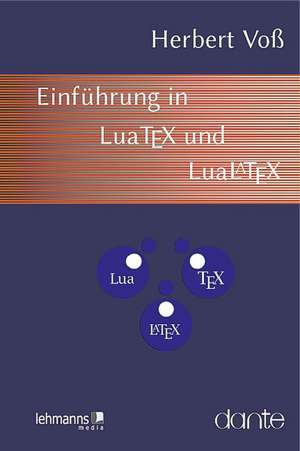 Herbert Voß

Einführung in LuaTEX und LuaLATEX

Lua

TEX

LATEX

lehmanns media

dante